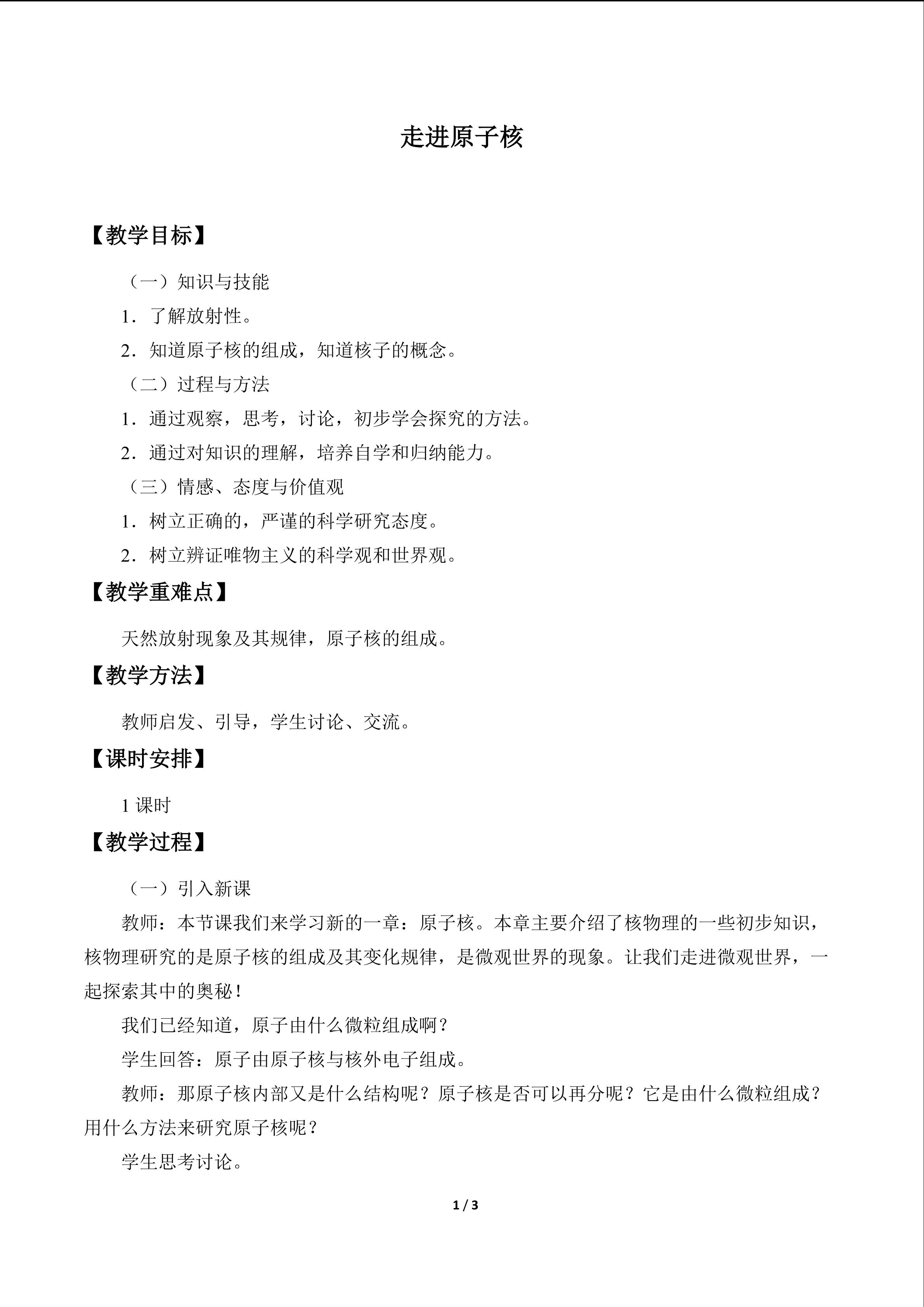 走进原子核

【教学目标】

（一）知识与技能

1．了解放射性。

2．知道原子核的组成，知道核子的概念。

（二）过程与方法

1．通过观察，思考，讨论，初步学会探究的方法。

2．通过对知识的理解，培养自学和归纳能力。

（三）情感、态度与价值观

1．树立正确的，严谨的科学研究态度。

2．树立辨证唯物主义的科学观和世界观。

【教学重难点】

天然放射现象及其规律，原子核的组成。

【教学方法】

教师启发、引导，学生讨论、交流。

【课时安排】

1课时

【教学过程】

（一）引入新课

教师：本节课我们来学习新的一章：原子核。本章主要介绍了核物理的一些初步知识，核物理研究的是原子核的组成及其变化规律，是微观世界的现象。让我们走进微观世界，一起探索其中的奥秘！

我们已经知道，原子由什么微粒组成啊？

学生回答：原子由原子核与核外电子组成。

教师：那原子核内部又是什么结构呢？原子核是否可以再分呢？它是由什么微粒组成？用什么方法来研究原子核呢？

学生思考讨论。

1 / 3